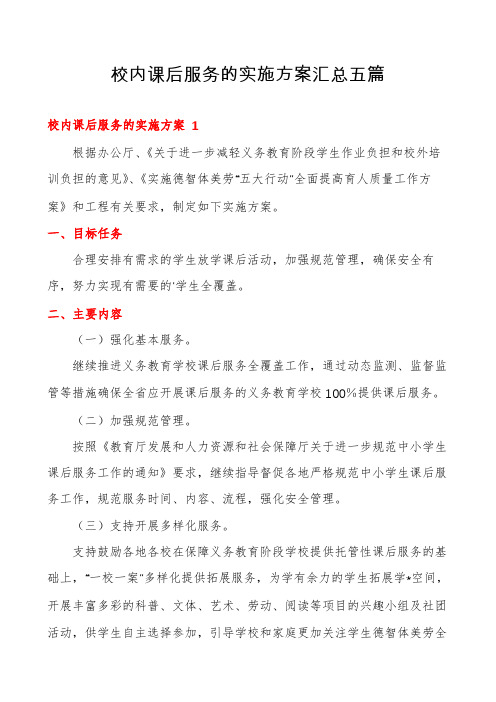 校内课后服务的实施方案汇总五篇

校内课后服务的实施方案 1

根据办公厅、《关于进一步减轻义务教育阶段学生作业负担和校外培训负担的意见》、《实施德智体美劳"五大行动"全面提高育人质量工作方案》和工程有关要求，制定如下实施方案。

一、目标任务

合理安排有需求的学生放学课后活动，加强规范管理，确保安全有序，努力实现有需要的'学生全覆盖。

二、主要内容

（一）强化基本服务。

继续推进义务教育学校课后服务全覆盖工作，通过动态监测、监督监管等措施确保全省应开展课后服务的义务教育学校100%提供课后服务。

（二）加强规范管理。

按照《教育厅发展和人力资源和社会保障厅关于进一步规范中小学生课后服务工作的通知》要求，继续指导督促各地严格规范中小学生课后服务工作，规范服务时间、内容、流程，强化安全管理。

（三）支持开展多样化服务。

支持鼓励各地各校在保障义务教育阶段学校提供托管性课后服务的基础上，"一校一案"多样化提供拓展服务，为学有余力的学生拓展学*空间，开展丰富多彩的科普、文体、艺术、劳动、阅读等项目的兴趣小组及社团活动，供学生自主选择参加，引导学校和家庭更加关注学生德智体美劳全